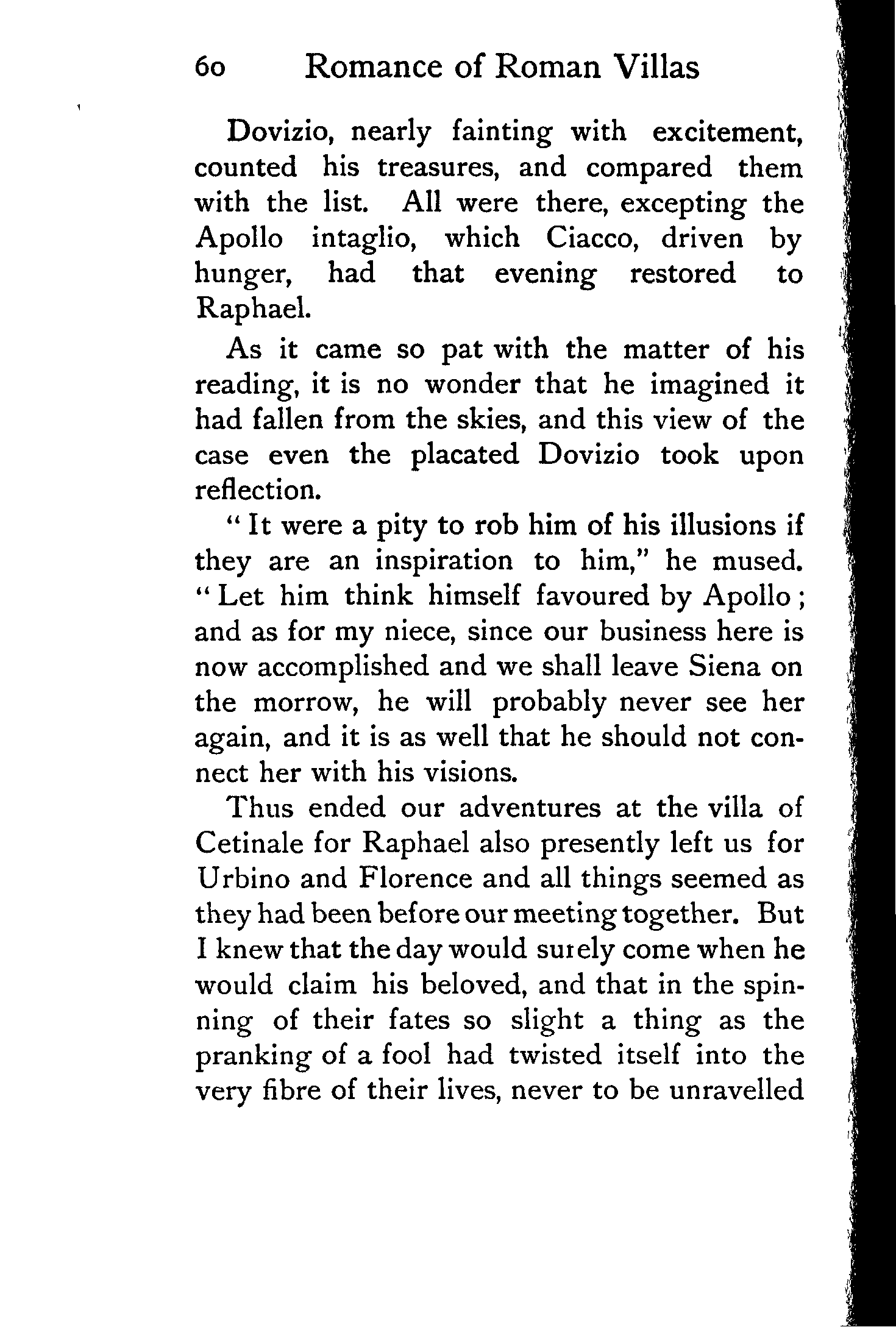 60 Romance of Roman Villas

Dovizio, nearly fainting with excitement, counted his treasures, and compared them with the list. All were there, excepting the Apollo intaglio, which Ciacco, driven by hunger, had that evening restored to Raphael.

As it came so pat with the matter of his reading, it is no wonder that he imagined it had fallen from the skies, and this view of the case even the placated Dovizio took upon reflection.

"It were a pity to rob him of his illusions if they are an inspiration to him," he mused. "Let him think himself favoured by Apollo; and as for my niece, since our business here is now accomplished and we shall leave Siena on the morrow, he will probably never see her again, and it is as well that he should not connect her with his visions.

Thus ended our adventures at the villa of Cetinale for Raphael also presently left us for Urbino and Florence and all things seemed as they had been before our meeting together. But I knew that the day would surely come when he would claim his beloved, and that in the spinning of their fates so slight a thing as the pranking of a fool had twisted itself into the very fibre of their lives, never to be unravelled